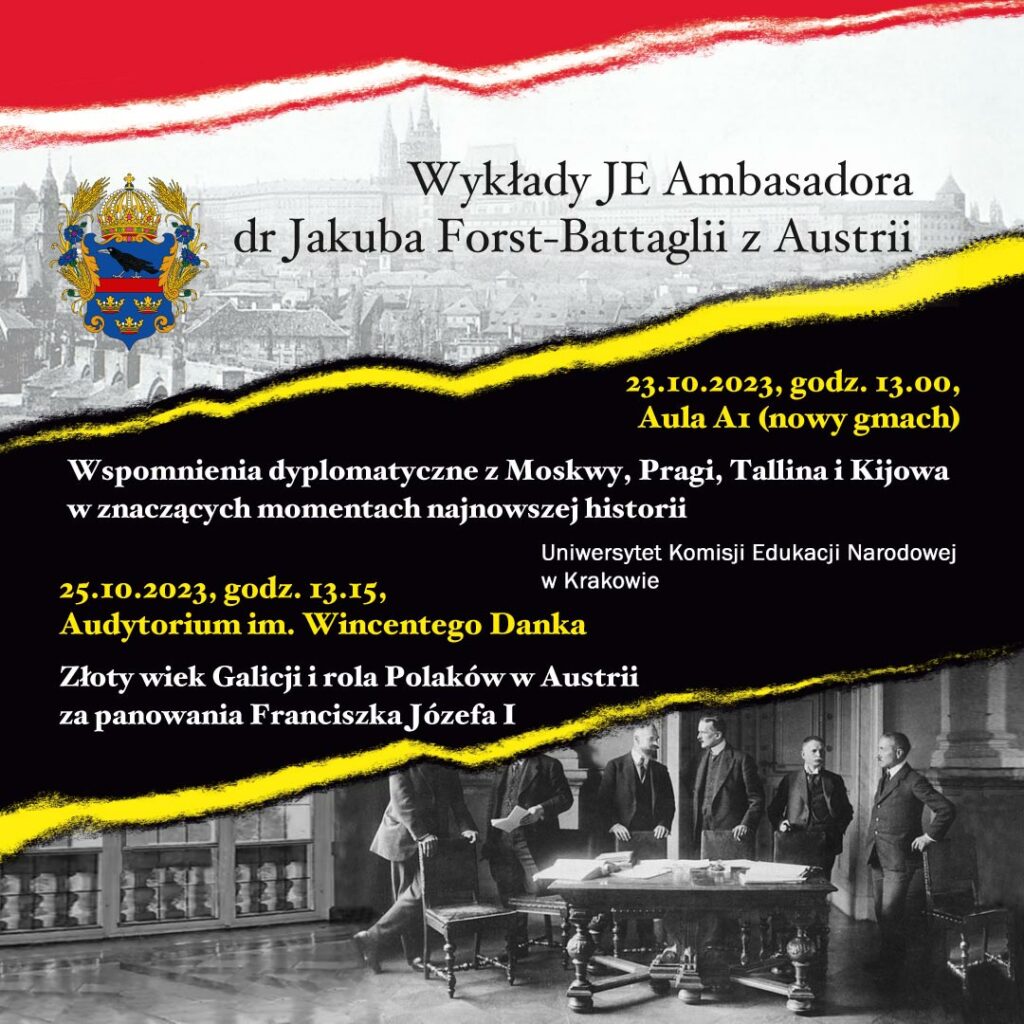 Wykłady JE Ambasadora dr Jakuba Forst-Battaglii z Austrii

23.10.2023, godz. 13.00, Aula A1 (nowy gmach)

Wspomnienia dyplomatyczne z Moskwy, Pragi, Tallina i Kijowa w znaczących momentach najnowszej historii

Uniwersytet Komisji Edukacji Narodowej w Krakowie

25.10.2023, godz. 13.15, Audytorium im. Wincentego Danka

Złoty wiek Galicji i rola Polaków w Austrii za panowania Franciszka Józefa I